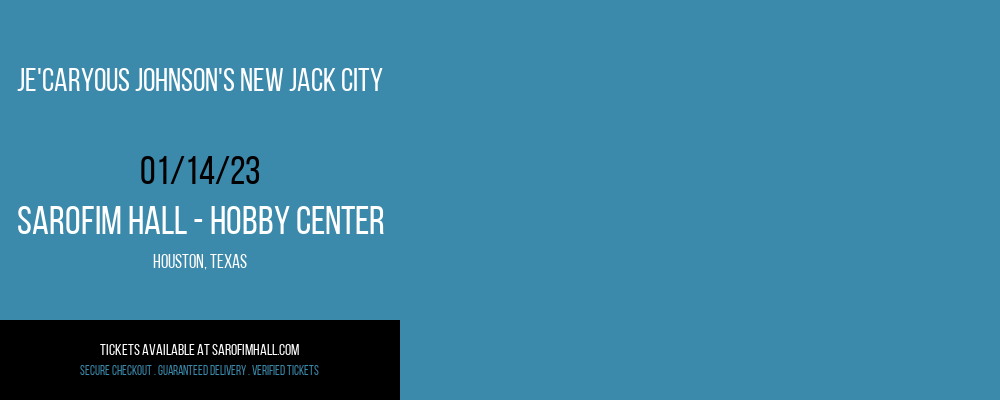 JE'CARYOUS JOHNSON'S NEW JACK CITY

01/14/23

SAROFIM HALL - HOBBY CENTER

HOUSTON, TEXAS

TICKETS AVAILABLE AT SAROFIMHALL.COM

SECURE CHECKOUT . GUARANTEED DELIVERY . VERIFIED TICKETS